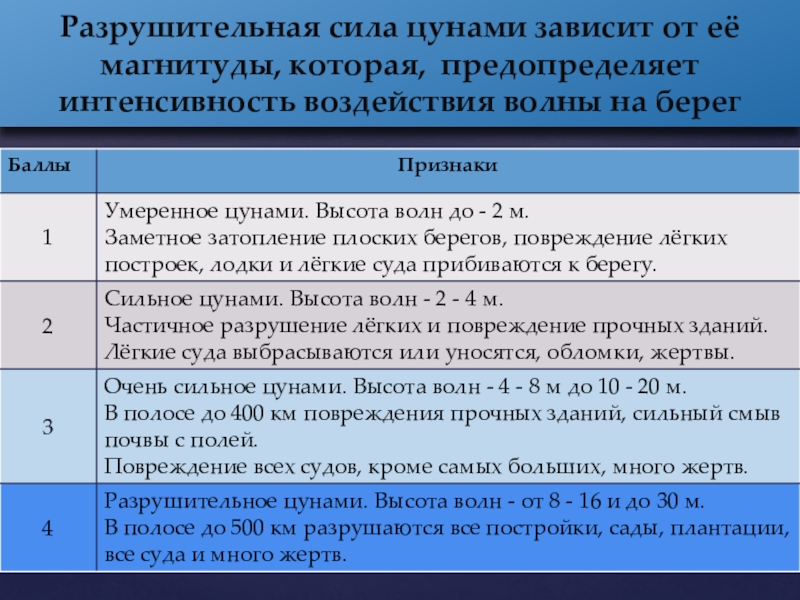 Разрушительная сила цунами зависит от её магнитуды, которая, предопределяет интенсивность воздействия волны на берег

| Баллы | Признаки |
|---|---|
| 1 | Умеренное цунами. Высота волн до - 2 м. Заметное затопление плоских берегов, повреждение лёгких построек, лодки и лёгкие суда прибиваются к берегу. |
| 2 | Сильное цунами. Высота волн - 2 - 4 м. Частичное разрушение лёгких и повреждение прочных зданий. Лёгкие суда выбрасываются или уносятся, обломки, жертвы. |
| 3 | Очень сильное цунами. Высота волн - 4 - 8 м до 10 - 20 м. В полосе до 400 км повреждения прочных зданий, сильный смыв почвы с полей. Повреждение всех судов, кроме самых больших, много жертв. |
| 4 | Разрушительное цунами. Высота волн - от 8 - 16 и до 30 м. В полосе до 500 км разрушаются все постройки, сады, плантации, все суда и много жертв. |